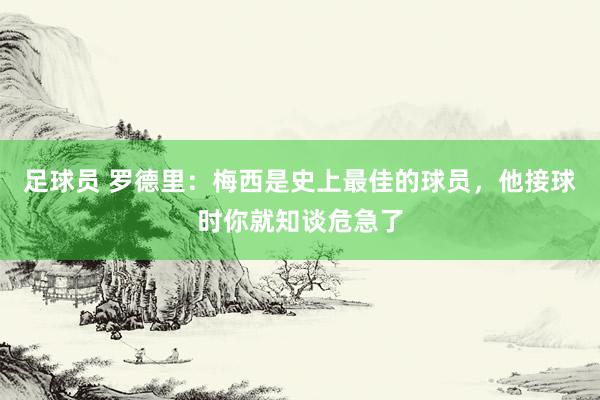 足球员 罗德里：梅西是史上最佳的球员，他接球时你就知谈危急了